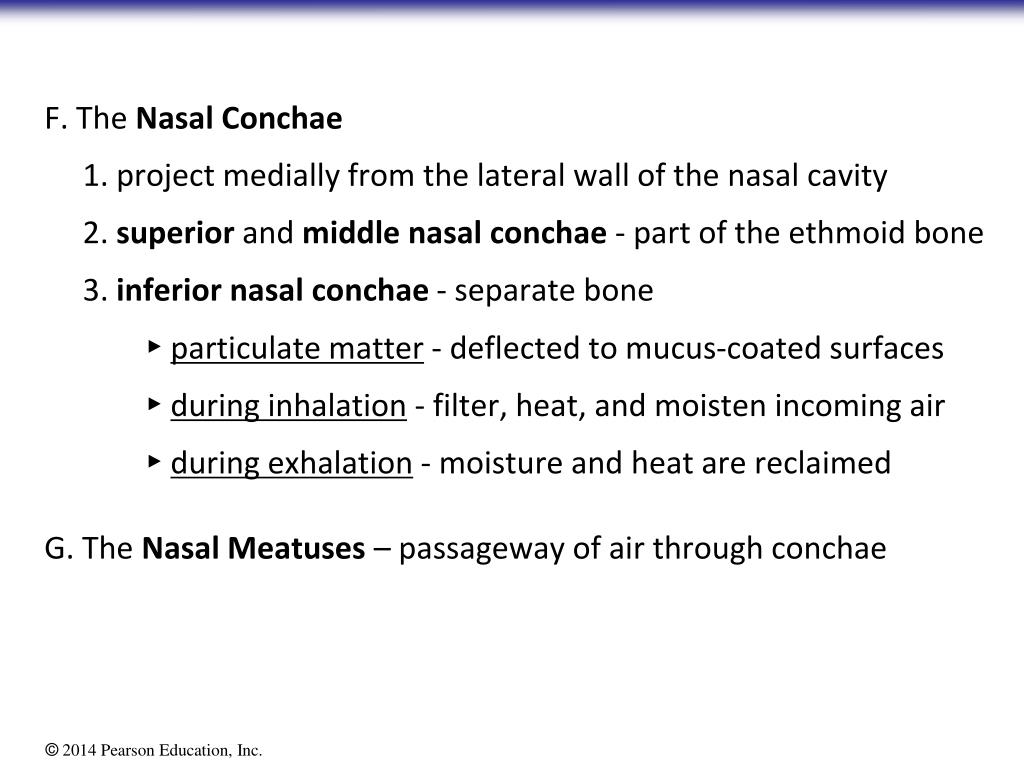 F. The Nasal Conchae

1. project medially from the lateral wall of the nasal cavity

2. superior and middle nasal conchae - part of the ethmoid bone

3. inferior nasal conchae - separate bone

▸ particulate matter - deflected to mucus-coated surfaces

▸ during inhalation - filter, heat, and moisten incoming air

▸ during exhalation - moisture and heat are reclaimed

G. The Nasal Meatuses – passageway of air through conchae

© 2014 Pearson Education, Inc.